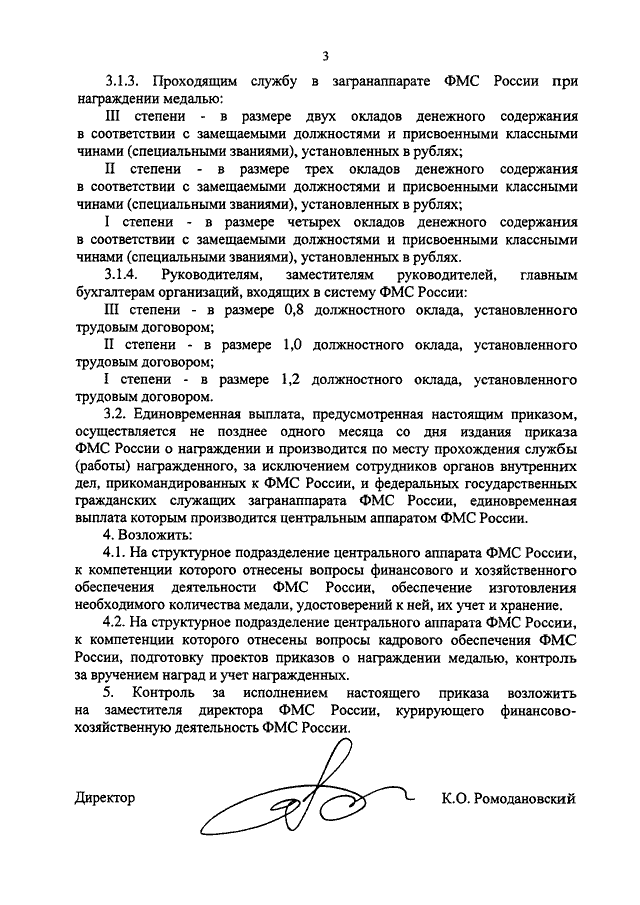 3

3.1.3. Проходящим службу в загранаппарате ФМС России при награждении медалью:

III степени - в размере двух окладов денежного содержания в соответствии с замещаемыми должностями и присвоенными классными чинами (специальными званиями), установленных в рублях;

II степени - в размере трех окладов денежного содержания в соответствии с замещаемыми должностями и присвоенными классными чинами (специальными званиями), установленных в рублях;

I степени - в размере четырех окладов денежного содержания в соответствии с замещаемыми должностями и присвоенными классными чинами (специальными званиями), установленных в рублях.

3.1.4. Руководителям, заместителям руководителей, главным бухгалтерам организаций, входящих в систему ФМС России:

III степени - в размере 0,8 должностного оклада, установленного трудовым договором;

II степени - в размере 1,0 должностного оклада, установленного трудовым договором;

I степени - в размере 1,2 должностного оклада, установленного трудовым договором.

3.2. Единовременная выплата, предусмотренная настоящим приказом, осуществляется не позднее одного месяца со дня издания приказа ФМС России о награждении и производится по месту прохождения службы (работы) награжденного, за исключением сотрудников органов внутренних дел, прикомандированных к ФМС России, и федеральных государственных гражданских служащих загранаппарата ФМС России, единовременная выплата которым производится центральным аппаратом ФМС России.

4. Возложить:

4.1. На структурное подразделение центрального аппарата ФМС России, к компетенции которого отнесены вопросы финансового и хозяйственного обеспечения деятельности ФМС России, обеспечение изготовления необходимого количества медали, удостоверений к ней, их учет и хранение.

4.2. На структурное подразделение центрального аппарата ФМС России, к компетенции которого отнесены вопросы кадрового обеспечения ФМС России, подготовку проектов приказов о награждении медалью, контроль за вручением наград и учет награжденных.

5. Контроль за исполнением настоящего приказа возложить на заместителя директора ФМС России, курирующего финансово-хозяйственную деятельность ФМС России.

Директор К.О. Ромодановский